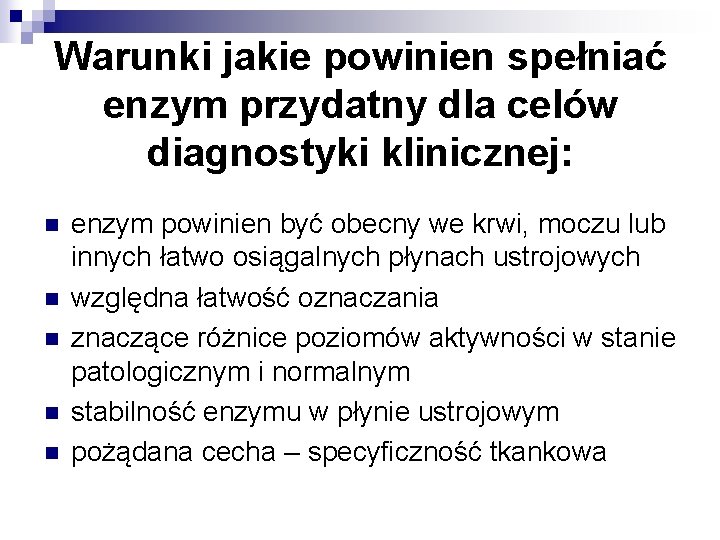 Warunki jakie powinien spełniać enzym przydatny dla celów diagnostyki klinicznej:

- enzym powinien być obecny we krwi, moczu lub innych łatwo osiągalnych płynach ustrojowych
- względna łatwość oznaczania
- znaczące różnice poziomów aktywności w stanie patologicznym i normalnym
- stabilność enzymu w płynie ustrojowym
- pożądana cecha – specyficzność tkankowa